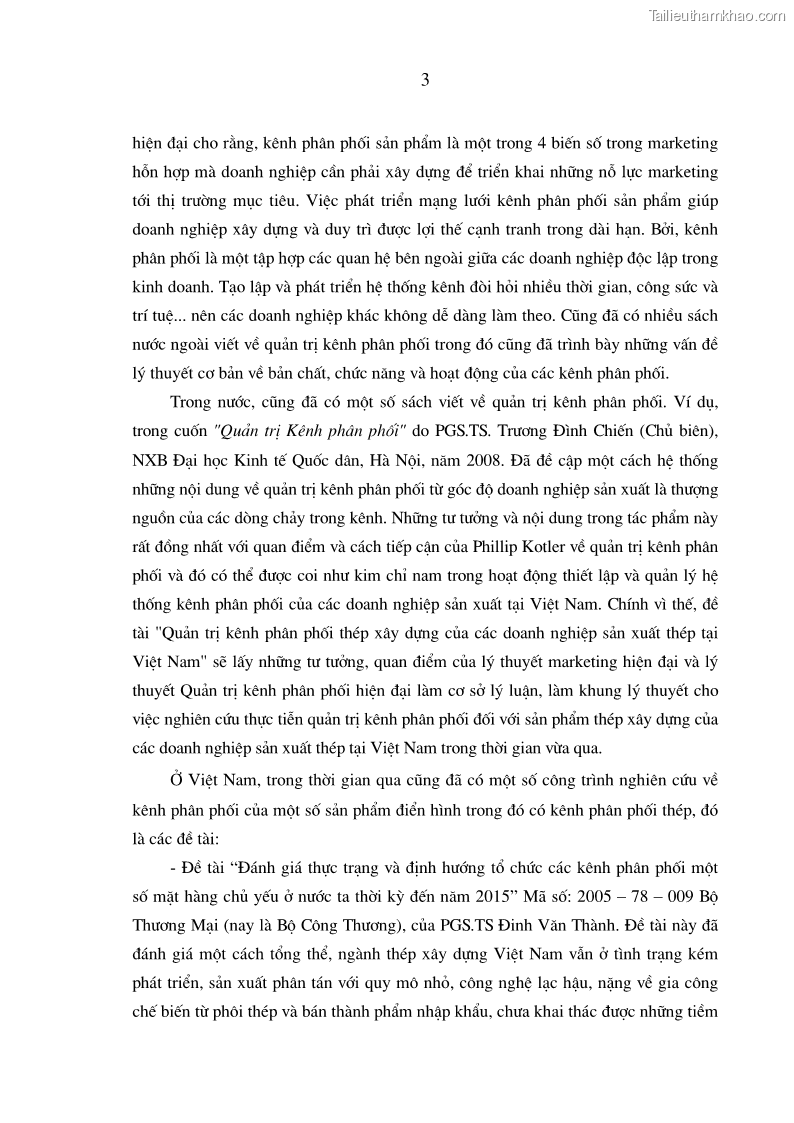 Tailieuthamkhao.com

3

hiện đại cho rằng, kênh phân phối sản phẩm là một trong 4 biến số trong marketing hỗn hợp mà doanh nghiệp cần phải xây dựng để triển khai những nỗ lực marketing tới thị trường mục tiêu. Việc phát triển mạng lưới kênh phân phối sản phẩm giúp doanh nghiệp xây dựng và duy trì được lợi thế cạnh tranh trong dài hạn. Bởi, kênh phân phối là một tập hợp các quan hệ bên ngoài giữa các doanh nghiệp độc lập trong kinh doanh. Tạo lập và phát triển hệ thống kênh đòi hỏi nhiều thời gian, công sức và trí tuệ... nên các doanh nghiệp khác không dễ dàng làm theo. Cũng đã có nhiều sách nước ngoài viết về quản trị kênh phân phối trong đó cũng đã trình bày những vấn đề lý thuyết cơ bản về bản chất, chức năng và hoạt động của các kênh phân phối.

Trong nước, cũng đã có một số sách viết về quản trị kênh phân phối. Ví dụ, trong cuốn "Quản trị Kênh phân phối" do PGS.TS. Trương Đình Chiến (Chủ biên), NXB Đại học Kinh tế Quốc dân, Hà Nội, năm 2008. Đã đề cập một cách hệ thống những nội dung về quản trị kênh phân phối từ góc độ doanh nghiệp sản xuất là thượng nguồn của các dòng chảy trong kênh. Những tư tưởng và nội dung trong tác phẩm này rất đồng nhất với quan điểm và cách tiếp cận của Phillip Kotler về quản trị kênh phân phối và đó có thể được coi như kim chỉ nam trong hoạt động thiết lập và quản lý hệ thống kênh phân phối của các doanh nghiệp sản xuất tại Việt Nam. Chính vì thế, đề tài "Quản trị kênh phân phối thép xây dựng của các doanh nghiệp sản xuất thép tại Việt Nam" sẽ lấy những tư tưởng, quan điểm của lý thuyết marketing hiện đại và lý thuyết Quản trị kênh phân phối hiện đại làm cơ sở lý luận, làm khung lý thuyết cho việc nghiên cứu thực tiễn quản trị kênh phân phối đối với sản phẩm thép xây dựng của các doanh nghiệp sản xuất thép tại Việt Nam trong thời gian vừa qua.

Ở Việt Nam, trong thời gian qua cũng đã có một số công trình nghiên cứu về kênh phân phối của một số sản phẩm điển hình trong đó có kênh phân phối thép, đó là các đề tài:

- Đề tài "Đánh giá thực trạng và định hướng tổ chức các kênh phân phối một số mặt hàng chủ yếu ở nước ta thời kỳ đến năm 2015" Mã số: 2005 – 78 – 009 Bộ Thương Mại (nay là Bộ Công Thương), của PGS.TS Đinh Văn Thành. Đề tài này đã đánh giá một cách tổng thể, ngành thép xây dựng Việt Nam vẫn ở tình trạng kém phát triển, sản xuất phân tán với quy mô nhỏ, công nghệ lạc hậu, nặng về gia công chế biến từ phôi thép và bán thành phẩm nhập khẩu, chưa khai thác được những tiềm